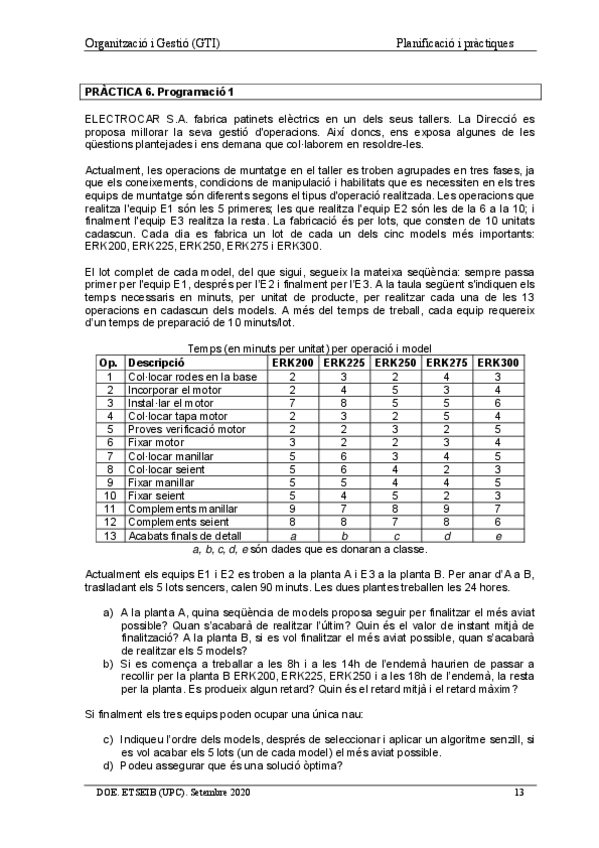 Organització i Gestió (GTI)

Planificació i pràctiques

PRÀCTICA 6. Programació 1

ELECTROCAR S.A. fabrica patinets elèctrics en un dels seus tallers. La Direcció es proposa millorar la seva gestió d'operacions. Així doncs, ens exposa algunes de les qüestions plantejades i ens demana que col·laborem en resoldre-les.

Actualment, les operacions de muntatge en el taller es troben agrupades en tres fases, ja que els coneixements, condicions de manipulació i habilitats que es necessiten en els tres equips de muntatge són diferents segons el tipus d'operació realitzada. Les operacions que realitza l'equip E1 són les 5 primeres; les que realitza l'equip E2 són les de la 6 a la 10; i finalment l'equip E3 realitza la resta. La fabricació és per lots, que consten de 10 unitats cadascun. Cada dia es fabrica un lot de cada un dels cinc models més importants: ERK200, ERK225, ERK250, ERK275 i ERK300.

El lot complet de cada model, del que sigui, segueix la mateixa seqüència: sempre passa primer per l'equip E1, després per l'E2 i finalment per l'E3. A la taula següent s'indiquen els temps necessaris en minuts, per unitat de producte, per realitzar cada una de les 13 operacions en cadascun dels models. A més del temps de treball, cada equip requereix d'un temps de preparació de 10 minuts/lot.

Temps (en minuts per unitat) per operació i model

| Op. | Descripció | ERK200 | ERK225 | ERK250 | ERK275 | ERK300 |
|---|---|---|---|---|---|---|
| 1 | Col·locar rodes en la base | 2 | 3 | 2 | 4 | 3 |
| 2 | Incorporar el motor | 2 | 4 | 5 | 3 | 4 |
| 3 | Instal·lar el motor | 7 | 8 | 5 | 5 | 6 |
| 4 | Col·locar tapa motor | 2 | 3 | 2 | 5 | 4 |
| 5 | Proves verificació motor | 2 | 2 | 3 | 2 | 5 |
| 6 | Fixar motor | 3 | 2 | 2 | 3 | 4 |
| 7 | Col·locar manillar | 5 | 6 | 3 | 4 | 5 |
| 8 | Col·locar seient | 5 | 6 | 4 | 2 | 3 |
| 9 | Fixar manillar | 5 | 5 | 4 | 4 | 5 |
| 10 | Fixar seient | 5 | 4 | 5 | 2 | 3 |
| 11 | Complements manillar | 9 | 7 | 8 | 9 | 7 |
| 12 | Complements seient | 8 | 8 | 7 | 8 | 6 |
| 13 | Acabats finals de detall | a | b | c | d | e |

a, b, c, d, e són dades que es donaran a classe.

Actualment els equips E1 i E2 es troben a la planta A i E3 a la planta B. Per anar d'A a B, traslladant els 5 lots sencers, calen 90 minuts. Les dues plantes treballen les 24 hores.

a) A la planta A, quina seqüència de models proposa seguir per finalitzar el més aviat possible? Quan s'acabarà de realitzar l'últim? Quin és el valor de instant mitjà de finalització? A la planta B, si es vol finalitzar el més aviat possible, quan s'acabarà de realitzar els 5 models?
b) Si es comença a treballar a les 8h i a les 14h de l'endemà haurien de passar a recollir per la planta B ERK200, ERK225, ERK250 i a les 18h de l'endemà, la resta per la planta. Es produeix algun retard? Quin és el retard mitjà i el retard màxim?

Si finalment els tres equips poden ocupar una única nau:

c) Indiqueu l'ordre dels models, després de seleccionar i aplicar un algoritme senzill, si es vol acabar els 5 lots (un de cada model) el més aviat possible.
d) Podeu assegurar que és una solució òptima?

DOE. ETSEIB (UPC). Setembre 2020

13